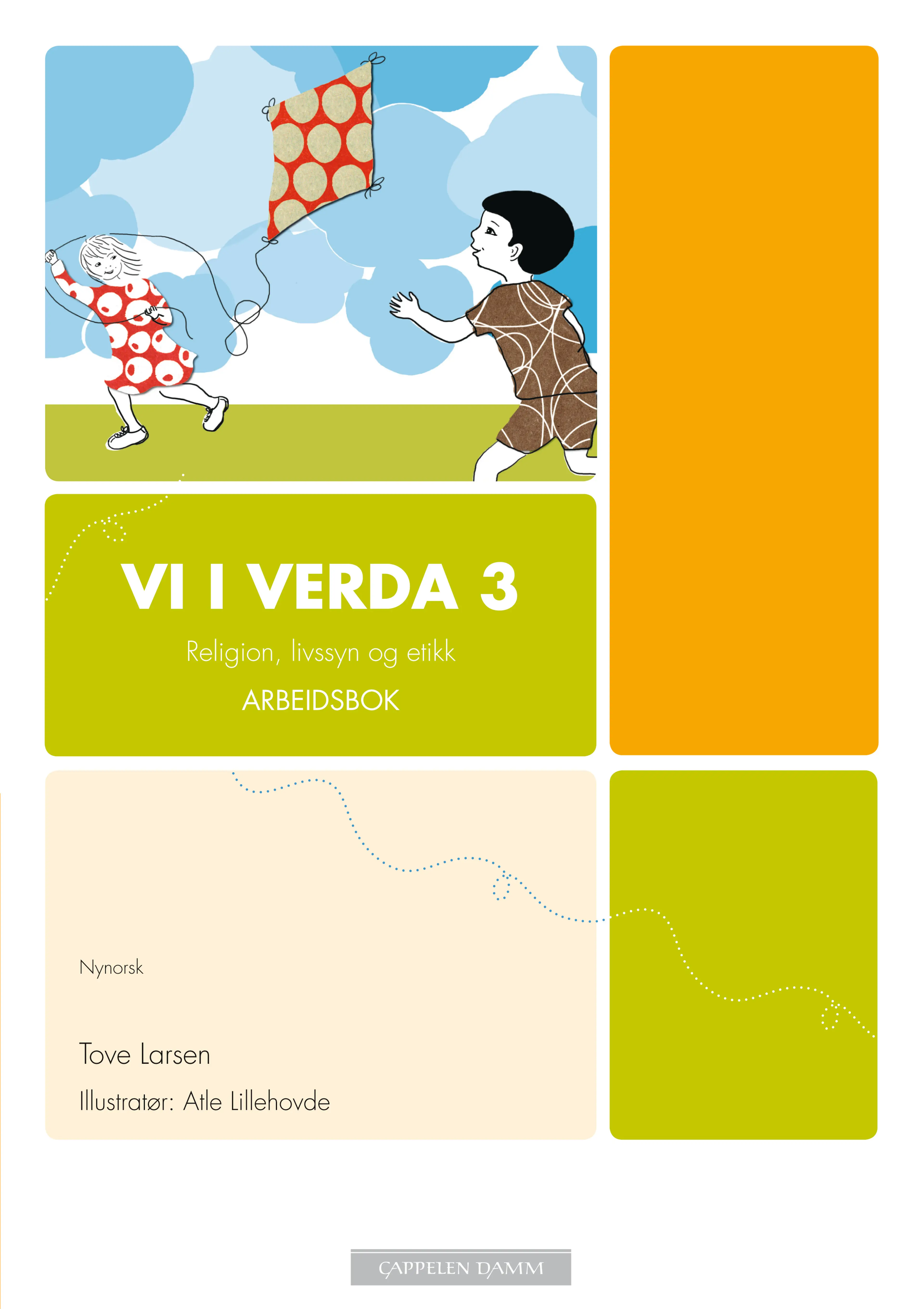 VI I VERDA 3

Religion, livssyn og etikk

ARBEIDSBOK

Nynorsk

Tove Larsen

Illustratør: Atle Lillehovde

CAPPELEN DAMM